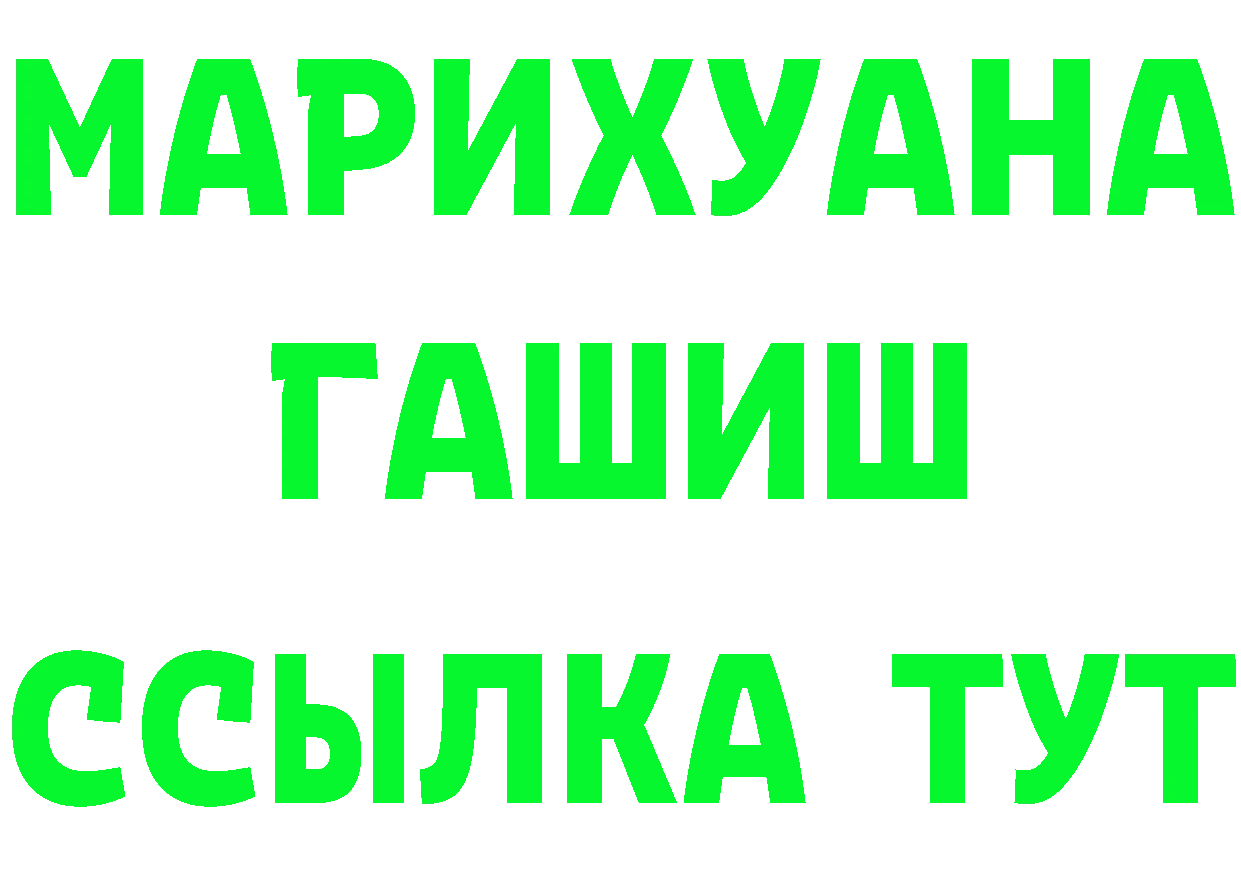 МАРИХУАНА
ГАШИШ
ССЫЛКА ТУТ